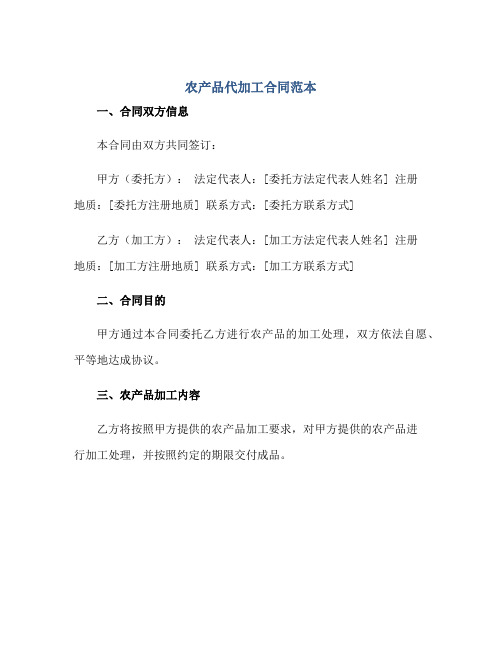 农产品代加工合同范本

一、合同双方信息

本合同由双方共同签订：

甲方（委托方）： 法定代表人：[委托方法定代表人姓名] 注册地质：[委托方注册地质] 联系方式：[委托方联系方式]

乙方（加工方）： 法定代表人：[加工方法定代表人姓名] 注册地质：[加工方注册地质] 联系方式：[加工方联系方式]

二、合同目的

甲方通过本合同委托乙方进行农产品的加工处理，双方依法自愿、平等地达成协议。

三、农产品加工内容

乙方将按照甲方提供的农产品加工要求，对甲方提供的农产品进行加工处理，并按照约定的期限交付成品。